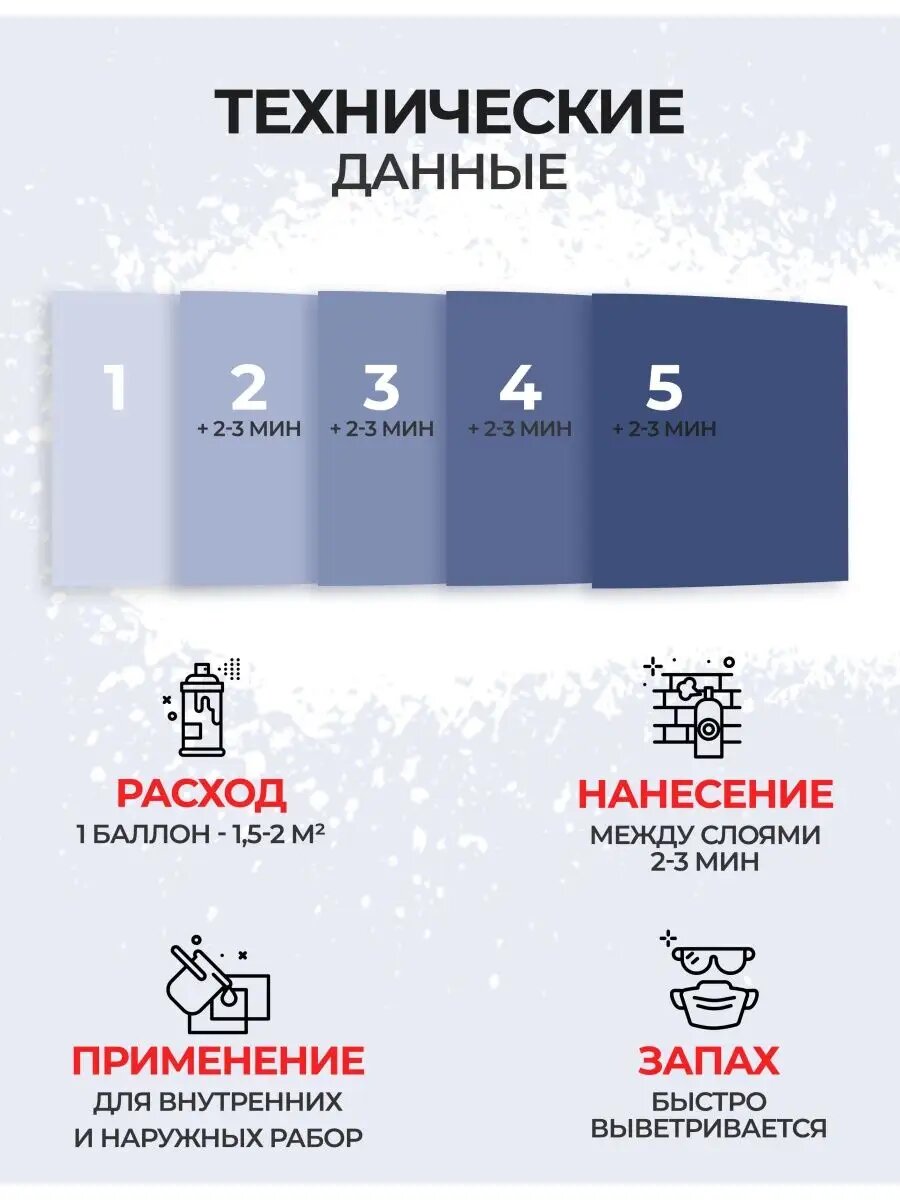 ТЕХНИЧЕСКИЕ
ДАННЫЕ

1

2
+ 2-3 МИН

3
+ 2-3 МИН

4
+ 2-3 МИН

5
+ 2-3 МИН

РАСХОД
1 БАЛЛОН - 1,5-2 М²

НАНЕСЕНИЕ
МЕЖДУ СЛОЯМИ
2-3 МИН

ПРИМЕНЕНИЕ
ДЛЯ ВНУТРЕННИХ
И НАРУЖНЫХ РАБОР

ЗАПАХ
БЫСТРО
ВЫВЕТРИВАЕТСЯ